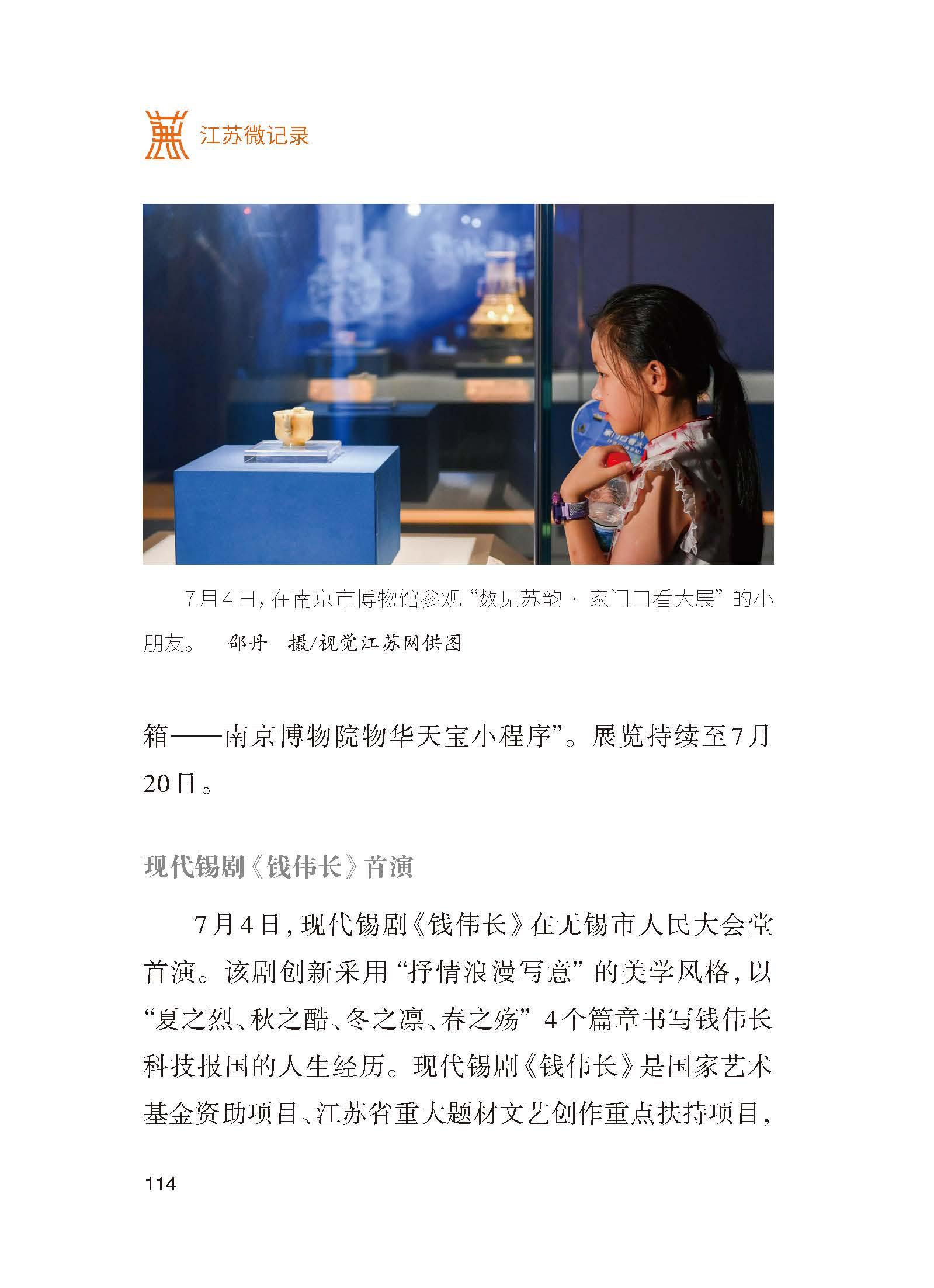 江苏微记录

7月4日，在南京市博物馆参观“数见苏韵 · 家门口看大展”的小朋友。 邵丹 摄/视觉江苏网供图

箱——南京博物院物华天宝小程序”。展览持续至7月20日。

现代锡剧《钱伟长》首演

7月4日，现代锡剧《钱伟长》在无锡市人民大会堂首演。该剧创新采用“抒情浪漫写意”的美学风格，以“夏之烈、秋之酷、冬之凛、春之殇”4个篇章书写钱伟长科技报国的人生经历。现代锡剧《钱伟长》是国家艺术基金资助项目、江苏省重大题材文艺创作重点扶持项目，

114